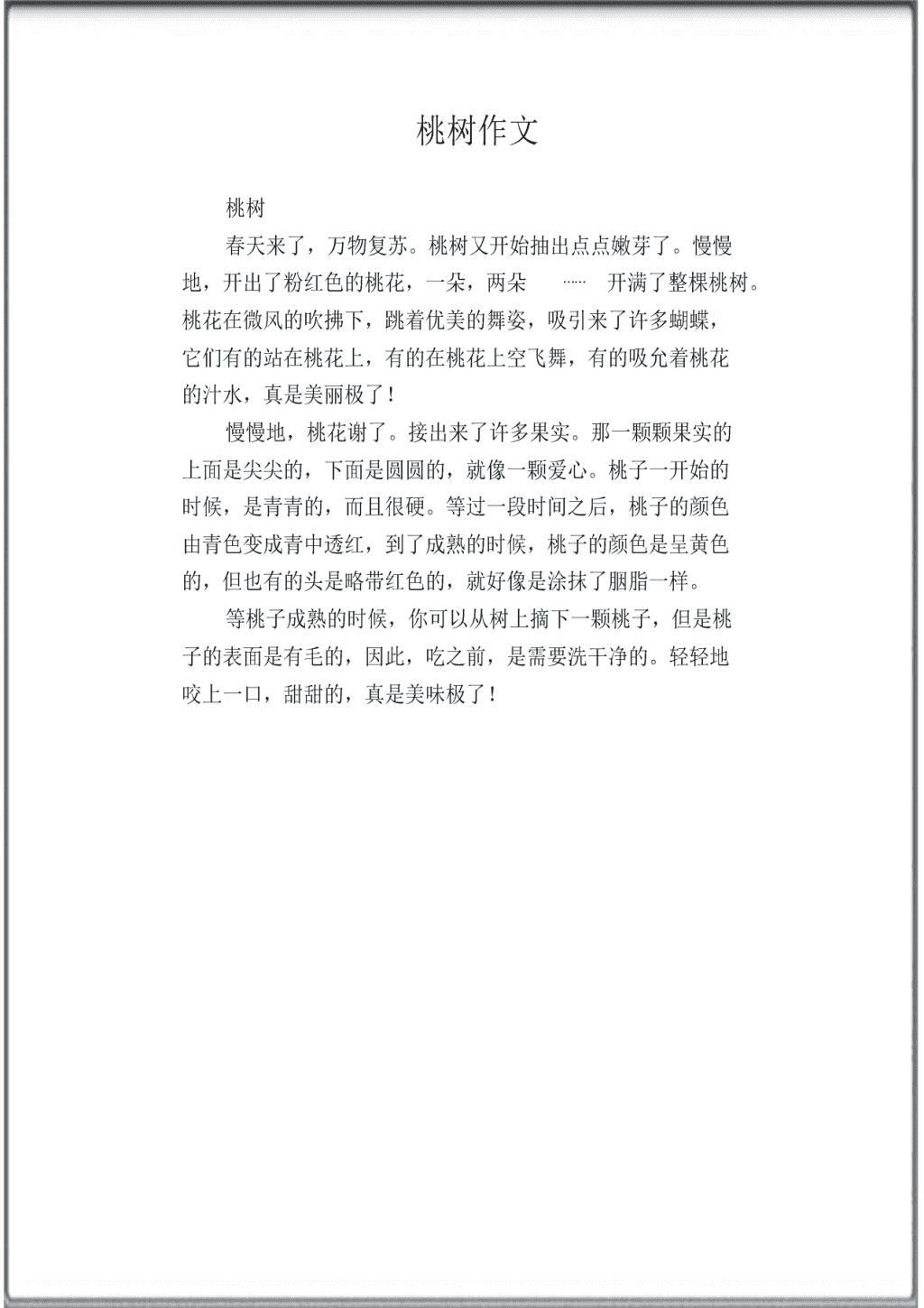 桃树作文

桃树

春天来了，万物复苏。桃树又开始抽出点点嫩芽了。慢慢地，开出了粉红色的桃花，一朵，两朵 …… 开满了整棵桃树。桃花在微风的吹拂下，跳着优美的舞姿，吸引来了许多蝴蝶，它们有的站在桃花上，有的在桃花上空飞舞，有的吸允着桃花的汁水，真是美丽极了！

慢慢地，桃花谢了。接出来了许多果实。那一颗颗果实的上面是尖尖的，下面是圆圆的，就像一颗爱心。桃子一开始的时候，是青青的，而且很硬。等过一段时间之后，桃子的颜色由青色变成青中透红，到了成熟的时候，桃子的颜色是呈黄色的，但也有的头是略带红色的，就好像是涂抹了胭脂一样。

等桃子成熟的时候，你可以从树上摘下一颗桃子，但是桃子的表面是有毛的，因此，吃之前，是需要洗干净的。轻轻地咬上一口，甜甜的，真是美味极了！